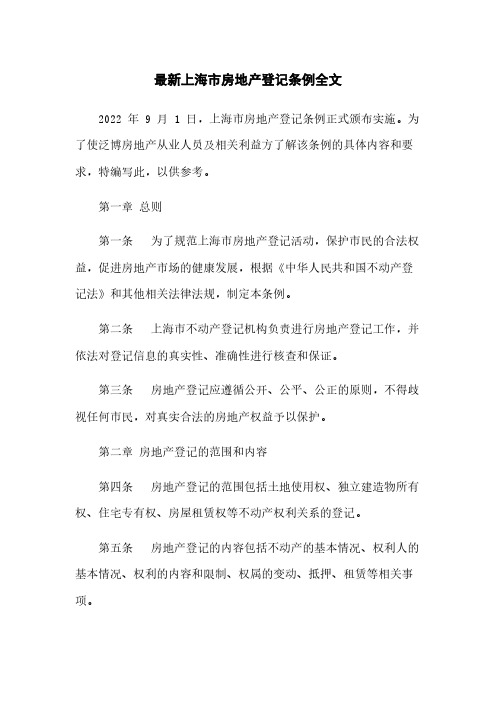 最新上海市房地产登记条例全文

2022 年 9 月 1 日，上海市房地产登记条例正式颁布实施。为了使泛博房地产从业人员及相关利益方了解该条例的具体内容和要求，特编写此，以供参考。

第一章 总则

第一条　为了规范上海市房地产登记活动，保护市民的合法权益，促进房地产市场的健康发展，根据《中华人民共和国不动产登记法》和其他相关法律法规，制定本条例。

第二条　上海市不动产登记机构负责进行房地产登记工作，并依法对登记信息的真实性、准确性进行核查和保证。

第三条　房地产登记应遵循公开、公平、公正的原则，不得歧视任何市民，对真实合法的房地产权益予以保护。

第二章 房地产登记的范围和内容

第四条　房地产登记的范围包括土地使用权、独立建造物所有权、住宅专有权、房屋租赁权等不动产权利关系的登记。

第五条　房地产登记的内容包括不动产的基本情况、权利人的基本情况、权利的内容和限制、权属的变动、抵押、租赁等相关事项。